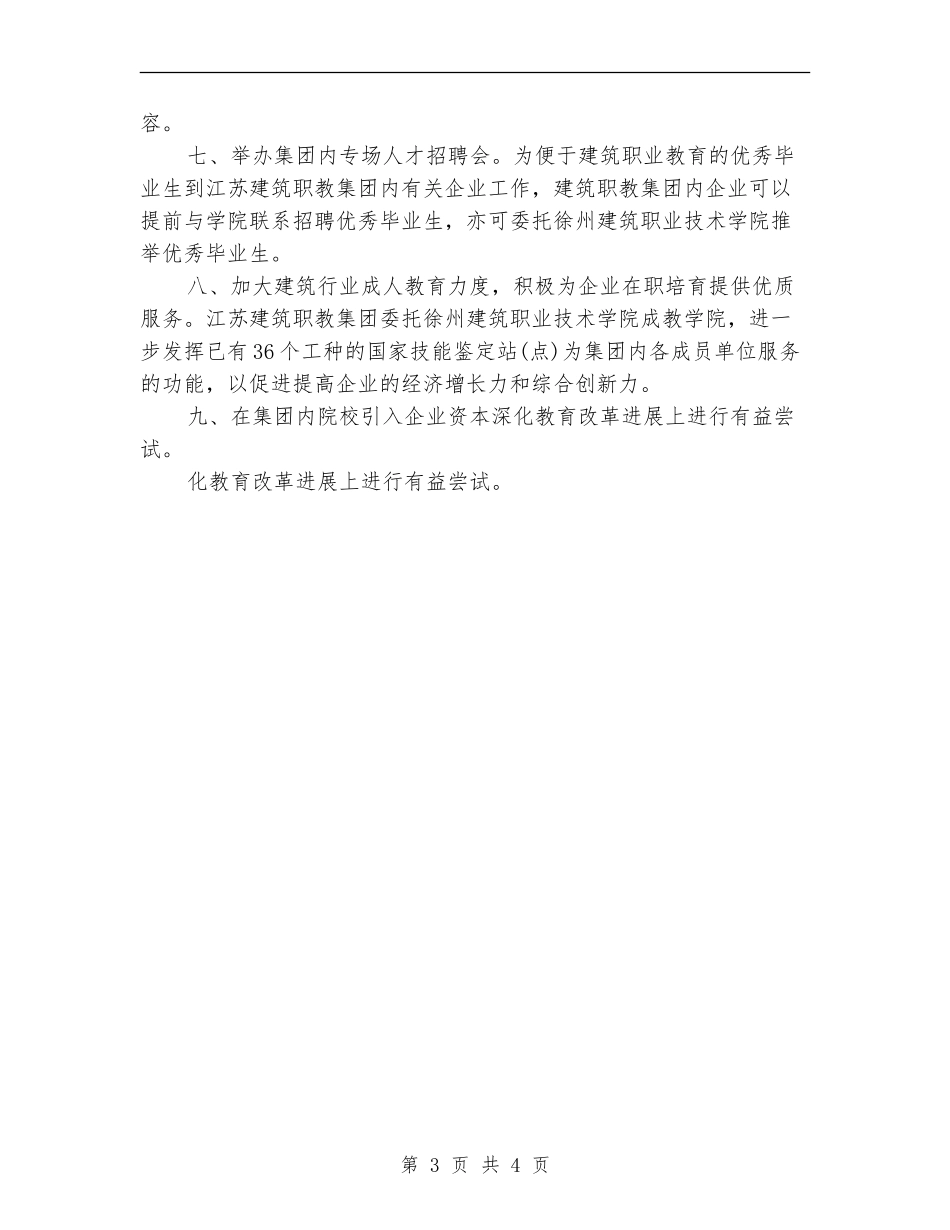 容。

七、举办集团内专场人才招聘会。为便于建筑职业教育的优秀毕业生到江苏建筑职教集团内有关企业工作，建筑职教集团内企业可以提前与学院联系招聘优秀毕业生，亦可委托徐州建筑职业技术学院推举优秀毕业生。

八、加大建筑行业成人教育力度，积极为企业在职培育提供优质服务。江苏建筑职教集团委托徐州建筑职业技术学院成教学院，进一步发挥已有36个工种的国家技能鉴定站(点)为集团内各成员单位服务的功能，以促进提高企业的经济增长力和综合创新力。

九、在集团内院校引入企业资本深化教育改革进展上进行有益尝试。

化教育改革进展上进行有益尝试。

第 3 页 共 4 页